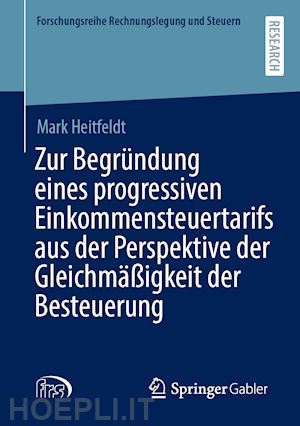 Forschungsreihe Rechnungslegung und Steuern

RESEARCH

Mark Heitfeldt

Zur Begründung eines progressiven Einkommensteuertarifs aus der Perspektive der Gleichmäßigkeit der Besteuerung

frs

Springer Gabler

HOEPLI.IT